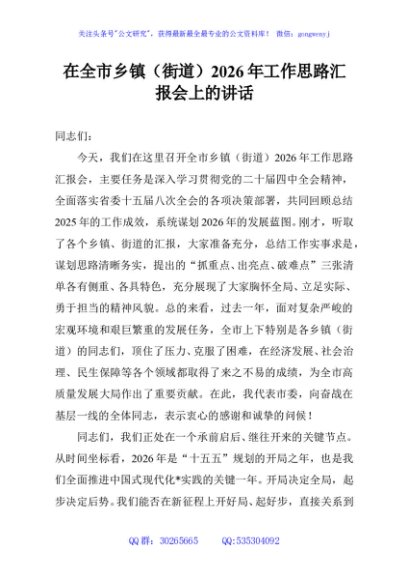 关注头条号"公文研究"，获得最新最全最专业的公文资料库！ 微信：gongwenyj

在全市乡镇（街道）2026年工作思路汇报会上的讲话

同志们：

今天，我们在这里召开全市乡镇（街道）2026年工作思路汇报会，主要任务是深入学习贯彻党的二十届四中全会精神，全面落实省委十五届八次全会的各项决策部署，共同回顾总结2025年的工作成效，系统谋划2026年的发展蓝图。刚才，听取了各个乡镇、街道的汇报，大家准备充分，总结工作实事求是，谋划思路清晰务实，提出的"抓重点、出亮点、破难点"三张清单各有侧重、各具特色，充分展现了大家胸怀全局、立足实际、勇于担当的精神风貌。总的来看，过去一年，面对复杂严峻的宏观环境和艰巨繁重的发展任务，全市上下特别是各乡镇（街道）的同志们，顶住了压力、克服了困难，在经济发展、社会治理、民生保障等各个领域都取得了来之不易的成绩，为全市高质量发展大局作出了重要贡献。在此，我代表市委，向奋战在基层一线的全体同志，表示衷心的感谢和诚挚的问候！

同志们，我们正处在一个承前启后、继往开来的关键节点。从时间坐标看，2026年是"十五五"规划的开局之年，也是我们全面推进中国式现代化*实践的关键一年。开局决定全局，起步决定后势。我们能否在新征程上开好局、起好步，直接关系到

QQ群：30265665　　QQ:535304092